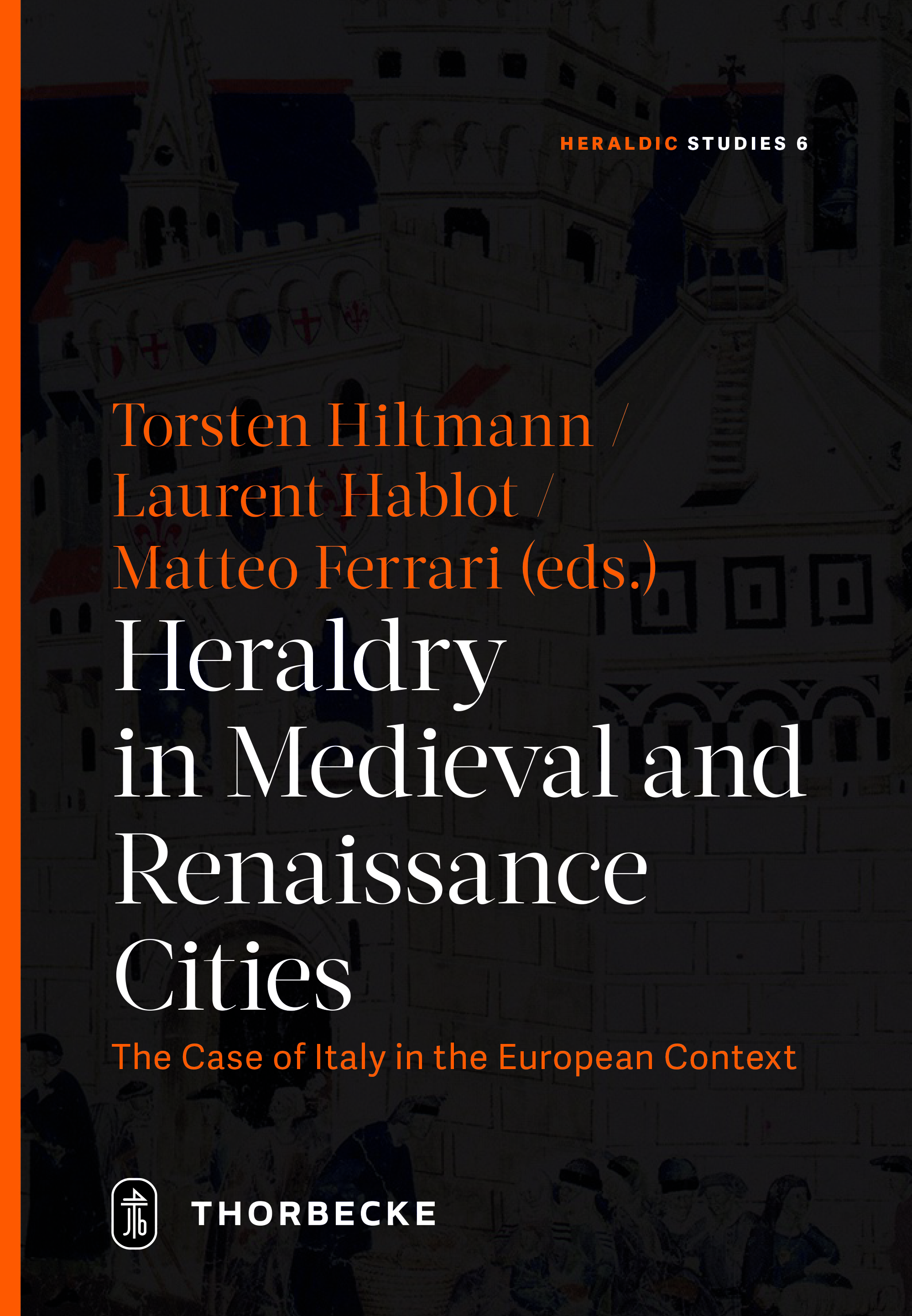 HERALDIC STUDIES 6

Torsten Hiltmann /
Laurent Hablot /
Matteo Ferrari (eds.)

Heraldry
in Medieval and
Renaissance
Cities

The Case of Italy in the European Context

THORBECKE